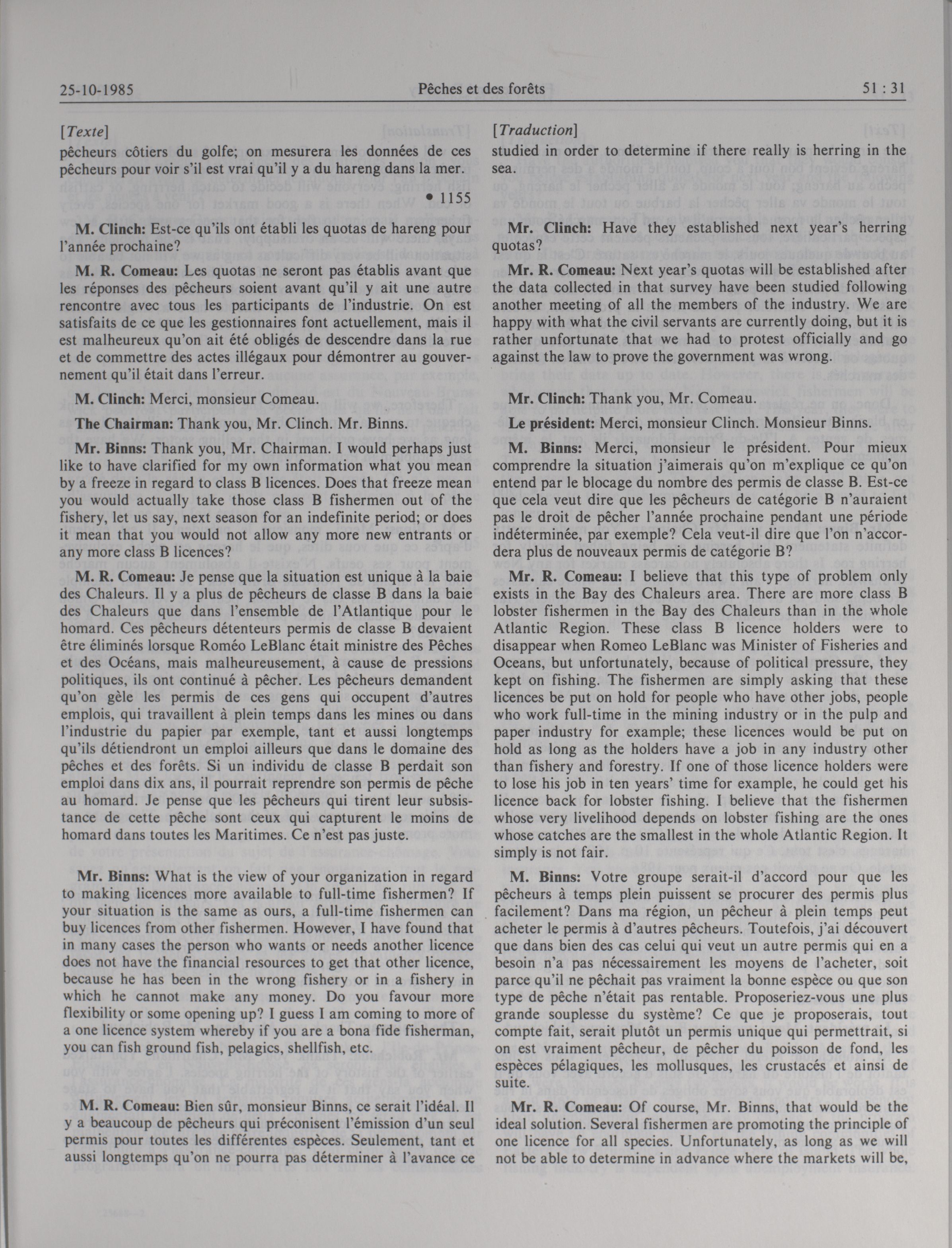 25-10-1985 Pêches et des forêts 51 : 31

[Texte]

pêcheurs côtiers du golfe; on mesurera les données de ces pêcheurs pour voir s'il est vrai qu'il y a du hareng dans la mer.

• 1155

M. Clinch: Est-ce qu'ils ont établi les quotas de hareng pour l'année prochaine?

M. R. Comeau: Les quotas ne seront pas établis avant que les réponses des pêcheurs soient avant qu'il y ait une autre rencontre avec tous les participants de l'industrie. On est satisfaits de ce que les gestionnaires font actuellement, mais il est malheureux qu'on ait été obligés de descendre dans la rue et de commettre des actes illégaux pour démontrer au gouvernement qu'il était dans l'erreur.

M. Clinch: Merci, monsieur Comeau.

The Chairman: Thank you, Mr. Clinch. Mr. Binns.

Mr. Binns: Thank you, Mr. Chairman. I would perhaps just like to have clarified for my own information what you mean by a freeze in regard to class B licences. Does that freeze mean you would actually take those class B fishermen out of the fishery, let us say, next season for an indefinite period; or does it mean that you would not allow any more new entrants or any more class B licences?

M. R. Comeau: Je pense que la situation est unique à la baie des Chaleurs. Il y a plus de pêcheurs de classe B dans la baie des Chaleurs que dans l'ensemble de l'Atlantique pour le homard. Ces pêcheurs détenteurs permis de classe B devaient être éliminés lorsque Roméo LeBlanc était ministre des Pêches et des Océans, mais malheureusement, à cause de pressions politiques, ils ont continué à pêcher. Les pêcheurs demandent qu'on gèle les permis de ces gens qui occupent d'autres emplois, qui travaillent à plein temps dans les mines ou dans l'industrie du papier par exemple, tant et aussi longtemps qu'ils détiendront un emploi ailleurs que dans le domaine des pêches et des forêts. Si un individu de classe B perdait son emploi dans dix ans, il pourrait reprendre son permis de pêche au homard. Je pense que les pêcheurs qui tirent leur subsistance de cette pêche sont ceux qui capturent le moins de homard dans toutes les Maritimes. Ce n'est pas juste.

Mr. Binns: What is the view of your organization in regard to making licences more available to full-time fishermen? If your situation is the same as ours, a full-time fishermen can buy licences from other fishermen. However, I have found that in many cases the person who wants or needs another licence does not have the financial resources to get that other licence, because he has been in the wrong fishery or in a fishery in which he cannot make any money. Do you favour more flexibility or some opening up? I guess I am coming to more of a one licence system whereby if you are a bona fide fisherman, you can fish ground fish, pelagics, shellfish, etc.

M. R. Comeau: Bien sûr, monsieur Binns, ce serait l'idéal. Il y a beaucoup de pêcheurs qui préconisent l'émission d'un seul permis pour toutes les différentes espèces. Seulement, tant et aussi longtemps qu'on ne pourra pas déterminer à l'avance ce

[Traduction]

studied in order to determine if there really is herring in the sea.

Mr. Clinch: Have they established next year's herring quotas?

Mr. R. Comeau: Next year's quotas will be established after the data collected in that survey have been studied following another meeting of all the members of the industry. We are happy with what the civil servants are currently doing, but it is rather unfortunate that we had to protest officially and go against the law to prove the government was wrong.

Mr. Clinch: Thank you, Mr. Comeau.

Le président: Merci, monsieur Clinch. Monsieur Binns.

M. Binns: Merci, monsieur le président. Pour mieux comprendre la situation j'aimerais qu'on m'explique ce qu'on entend par le blocage du nombre des permis de classe B. Est-ce que cela veut dire que les pêcheurs de catégorie B n'auraient pas le droit de pêcher l'année prochaine pendant une période indéterminée, par exemple? Cela veut-il dire que l'on n'accordera plus de nouveaux permis de catégorie B?

Mr. R. Comeau: I believe that this type of problem only exists in the Bay des Chaleurs area. There are more class B lobster fishermen in the Bay des Chaleurs than in the whole Atlantic Region. These class B licence holders were to disappear when Romeo LeBlanc was Minister of Fisheries and Oceans, but unfortunately, because of political pressure, they kept on fishing. The fishermen are simply asking that these licences be put on hold for people who have other jobs, people who work full-time in the mining industry or in the pulp and paper industry for example; these licences would be put on hold as long as the holders have a job in any industry other than fishery and forestry. If one of those licence holders were to lose his job in ten years' time for example, he could get his licence back for lobster fishing. I believe that the fishermen whose very livelihood depends on lobster fishing are the ones whose catches are the smallest in the whole Atlantic Region. It simply is not fair.

M. Binns: Votre groupe serait-il d'accord pour que les pêcheurs à temps plein puissent se procurer des permis plus facilement? Dans ma région, un pêcheur à plein temps peut acheter le permis à d'autres pêcheurs. Toutefois, j'ai découvert que dans bien des cas celui qui veut un autre permis qui en a besoin n'a pas nécessairement les moyens de l'acheter, soit parce qu'il ne pêchait pas vraiment la bonne espèce ou que son type de pêche n'était pas rentable. Proposeriez-vous une plus grande souplesse du système? Ce que je proposerais, tout compte fait, serait plutôt un permis unique qui permettrait, si on est vraiment pêcheur, de pêcher du poisson de fond, les espèces pélagiques, les mollusques, les crustacés et ainsi de suite.

Mr. R. Comeau: Of course, Mr. Binns, that would be the ideal solution. Several fishermen are promoting the principle of one licence for all species. Unfortunately, as long as we will not be able to determine in advance where the markets will be,